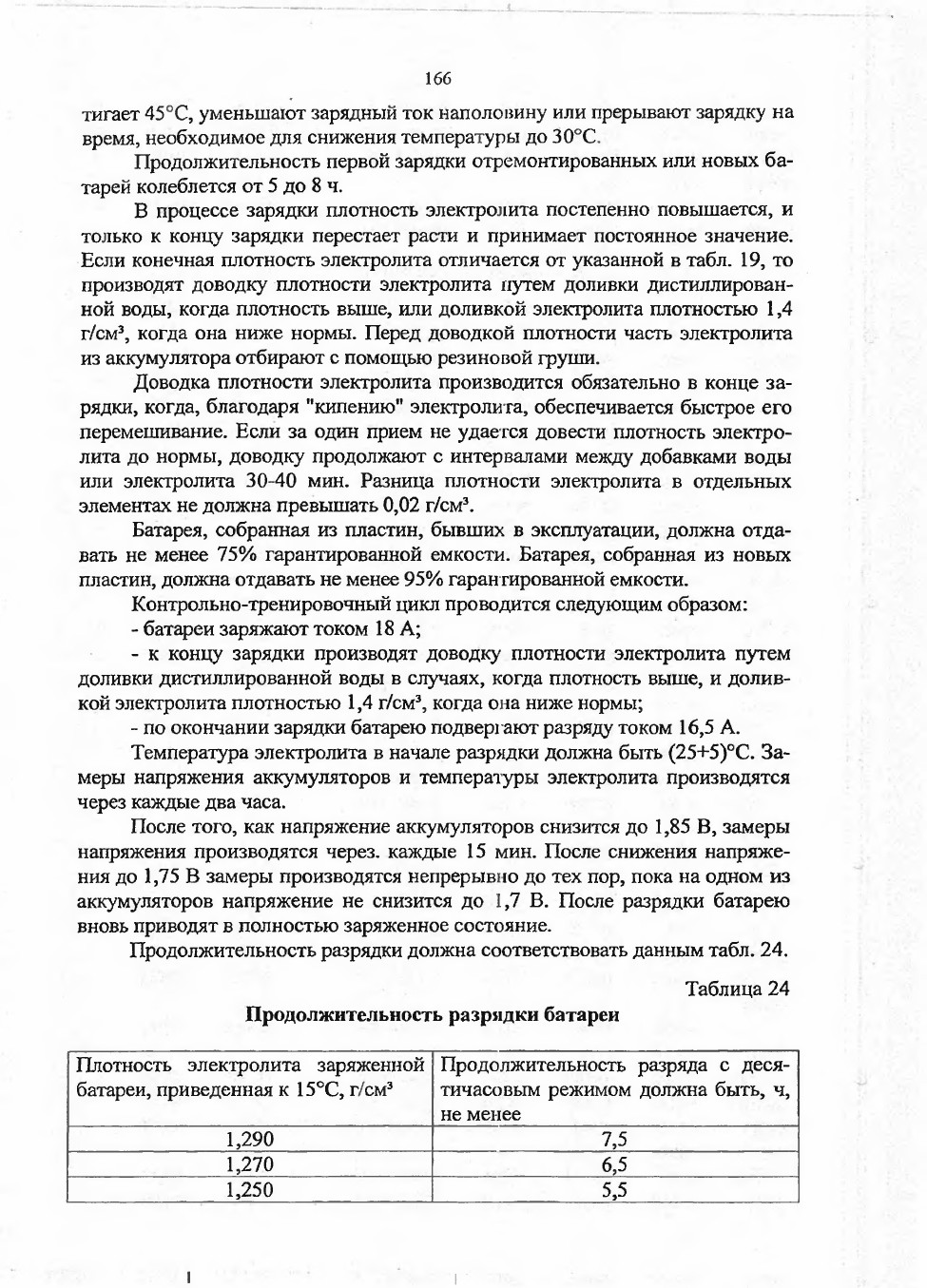 166

тигает 45°С, уменьшают зарядный ток наполовину или прерывают зарядку на время, необходимое для снижения температуры до 30°С.

Продолжительность первой зарядки отремонтированных или новых батарей колеблется от 5 до 8 ч.

В процессе зарядки плотность электролита постепенно повышается, и только к концу зарядки перестает расти и принимает постоянное значение. Если конечная плотность электролита отличается от указанной в табл. 19, то производят доводку плотности электролита путем доливки дистиллированной воды, когда плотность выше, или доливкой электролита плотностью 1,4 г/см³, когда она ниже нормы. Перед доводкой плотности часть электролита из аккумулятора отбирают с помощью резиновой груши.

Доводка плотности электролита производится обязательно в конце зарядки, когда, благодаря "кипению" электролита, обеспечивается быстрое его перемешивание. Если за один прием не удается довести плотность электролита до нормы, доводку продолжают с интервалами между добавками воды или электролита 30-40 мин. Разница плотности электролита в отдельных элементах не должна превышать 0,02 г/см³.

Батарея, собранная из пластин, бывших в эксплуатации, должна отдавать не менее 75% гарантированной емкости. Батарея, собранная из новых пластин, должна отдавать не менее 95% гарантированной емкости.

Контрольно-тренировочный цикл проводится следующим образом:

- батареи заряжают током 18 А;

- к концу зарядки производят доводку плотности электролита путем доливки дистиллированной воды в случаях, когда плотность выше, и доливкой электролита плотностью 1,4 г/см³, когда она ниже нормы;

- по окончании зарядки батарею подвергают разряду током 16,5 А.

Температура электролита в начале разрядки должна быть (25+5)°С. Замеры напряжения аккумуляторов и температуры электролита производятся через каждые два часа.

После того, как напряжение аккумуляторов снизится до 1,85 В, замеры напряжения производятся через. каждые 15 мин. После снижения напряжения до 1,75 В замеры производятся непрерывно до тех пор, пока на одном из аккумуляторов напряжение не снизится до 1,7 В. После разрядки батарею вновь приводят в полностью заряженное состояние.

Продолжительность разрядки должна соответствовать данным табл. 24.

Таблица 24

Продолжительность разрядки батареи

| Плотность электролита заряженной батареи, приведенная к 15°С, г/см³ | Продолжительность разряда с десятичасовым режимом должна быть, ч, не менее |
|---|---|
| 1,290 | 7,5 |
| 1,270 | 6,5 |
| 1,250 | 5,5 |